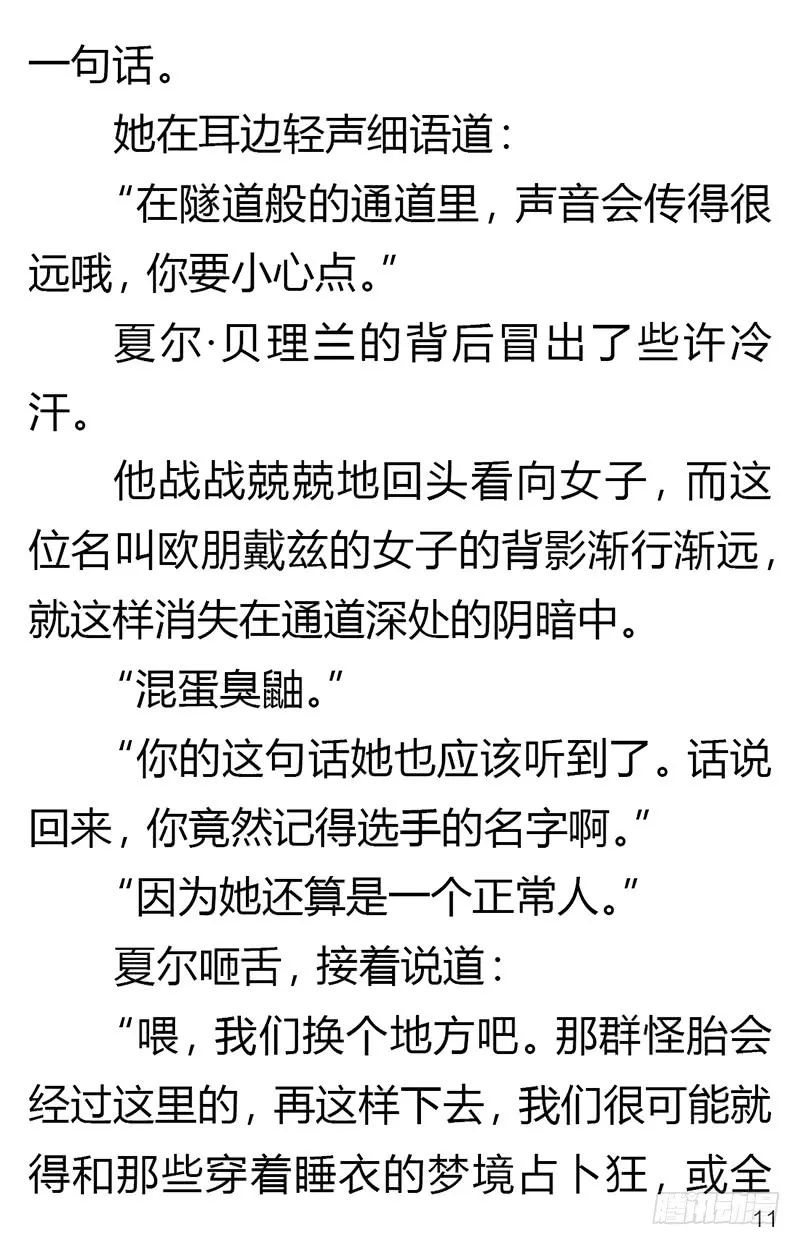 一句话。

她在耳边轻声细语道：

“在隧道般的通道里，声音会传得很远哦，你要小心点。”

夏尔·贝理兰的背后冒出了些许冷汗。

他战战兢兢地回头看向女子，而这位名叫欧朋戴兹的女子的背影渐行渐远，就这样消失在通道深处的阴暗中。

“混蛋臭鼬。”

“你的这句话她也应该听到了。话说回来，你竟然记得选手的名字啊。”

“因为她还算是一个正常人。”

夏尔咂舌，接着说道：

“喂，我们换个地方吧。那群怪胎会经过这里的，再这样下去，我们很可能就得和那些穿着睡衣的梦境占卜狂，或全

腾讯动漫

11